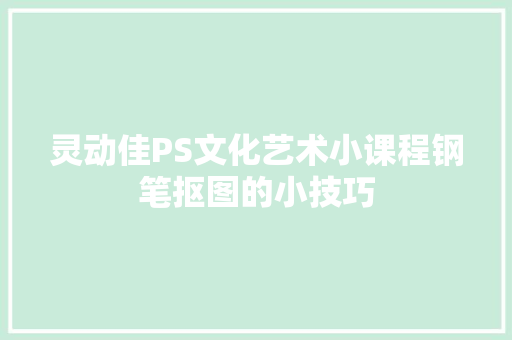 灵动佳PS文化艺术小课程钢笔抠图的小技巧